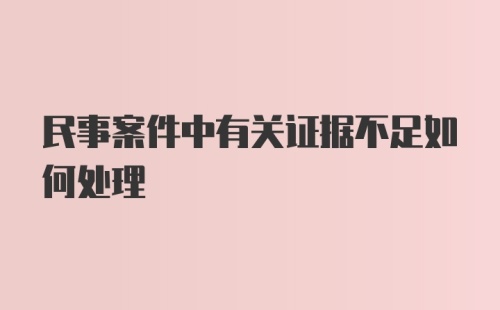 民事案件中有关证据不足如何处理